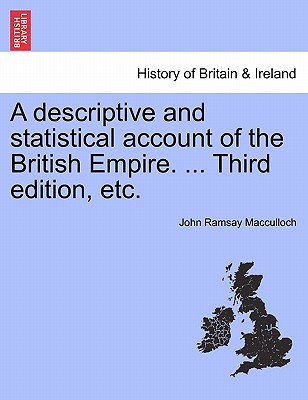 BRITISH LIBRARY

History of Britain & Ireland

A descriptive and statistical account of the British Empire. ... Third edition, etc.

John Ramsay Macculloch